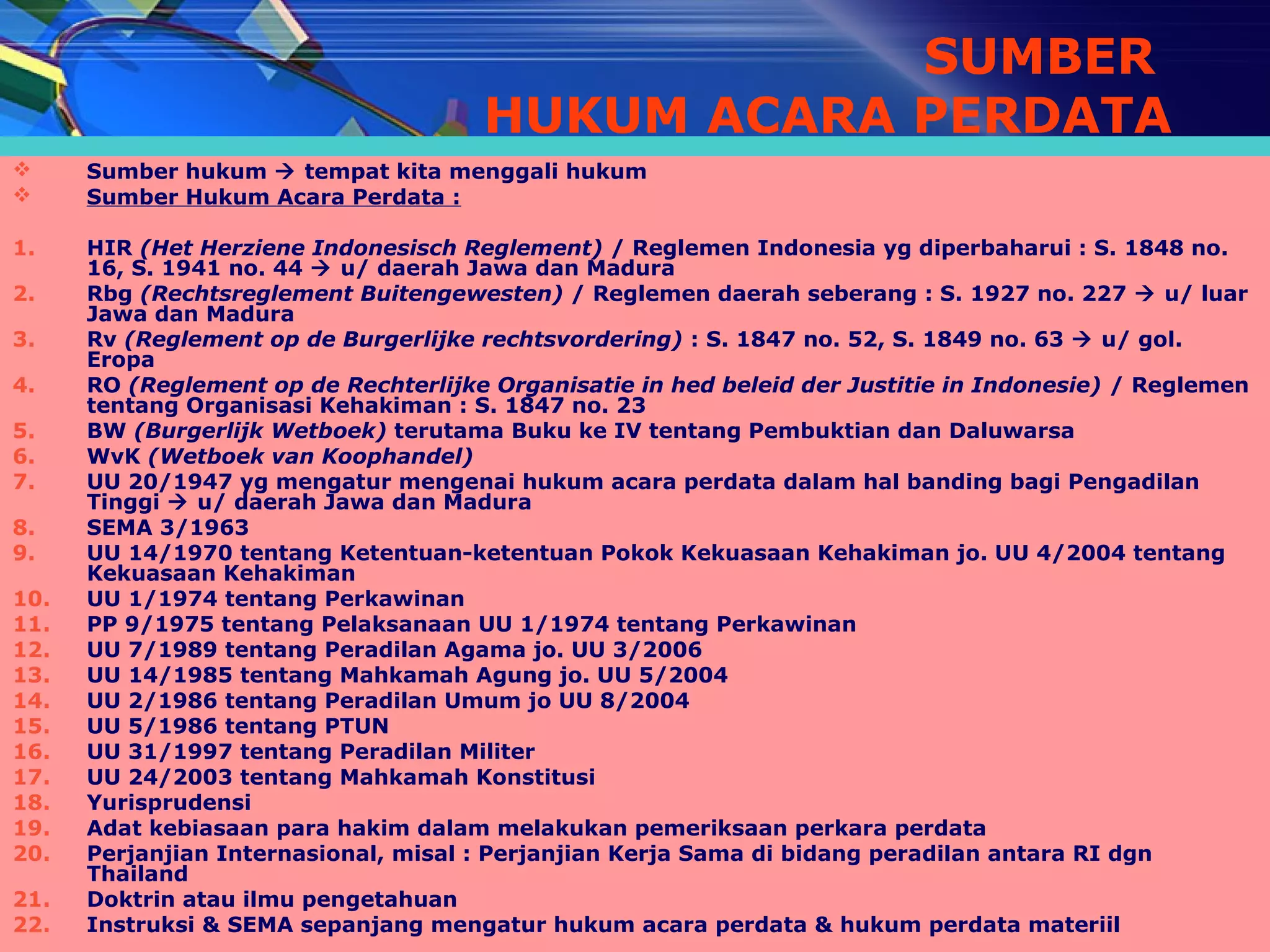 SUMBER
HUKUM ACARA PERDATA

❖ Sumber hukum → tempat kita menggali hukum
❖ Sumber Hukum Acara Perdata :

1. HIR (Het Herziene Indonesisch Reglement) / Reglemen Indonesia yg diperbaharui : S. 1848 no. 16, S. 1941 no. 44 → u/ daerah Jawa dan Madura
2. Rbg (Rechtsreglement Buitengewesten) / Reglemen daerah seberang : S. 1927 no. 227 → u/ luar Jawa dan Madura
3. Rv (Reglement op de Burgerlijke rechtsvordering) : S. 1847 no. 52, S. 1849 no. 63 → u/ gol. Eropa
4. RO (Reglement op de Rechterlijke Organisatie in hed beleid der Justitie in Indonesie) / Reglemen tentang Organisasi Kehakiman : S. 1847 no. 23
5. BW (Burgerlijk Wetboek) terutama Buku ke IV tentang Pembuktian dan Daluwarsa
6. WvK (Wetboek van Koophandel)
7. UU 20/1947 yg mengatur mengenai hukum acara perdata dalam hal banding bagi Pengadilan Tinggi → u/ daerah Jawa dan Madura
8. SEMA 3/1963
9. UU 14/1970 tentang Ketentuan-ketentuan Pokok Kekuasaan Kehakiman jo. UU 4/2004 tentang Kekuasaan Kehakiman
10. UU 1/1974 tentang Perkawinan
11. PP 9/1975 tentang Pelaksanaan UU 1/1974 tentang Perkawinan
12. UU 7/1989 tentang Peradilan Agama jo. UU 3/2006
13. UU 14/1985 tentang Mahkamah Agung jo. UU 5/2004
14. UU 2/1986 tentang Peradilan Umum jo UU 8/2004
15. UU 5/1986 tentang PTUN
16. UU 31/1997 tentang Peradilan Militer
17. UU 24/2003 tentang Mahkamah Konstitusi
18. Yurisprudensi
19. Adat kebiasaan para hakim dalam melakukan pemeriksaan perkara perdata
20. Perjanjian Internasional, misal : Perjanjian Kerja Sama di bidang peradilan antara RI dgn Thailand
21. Doktrin atau ilmu pengetahuan
22. Instruksi & SEMA sepanjang mengatur hukum acara perdata & hukum perdata materiil